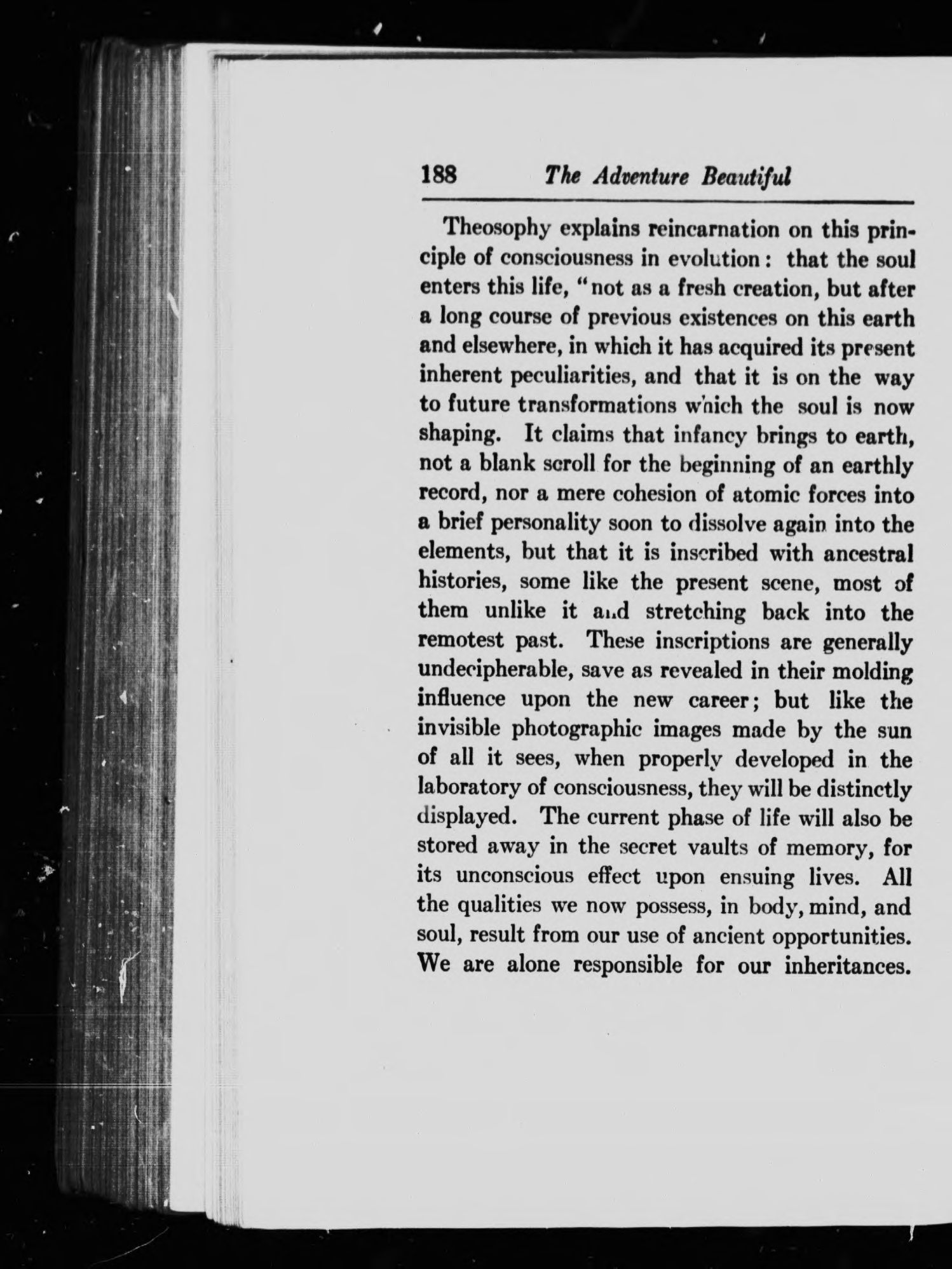 188 The Adventure Beautiful

Theosophy explains reincarnation on this principle of consciousness in evolution: that the soul enters this life, "not as a fresh creation, but after a long course of previous existences on this earth and elsewhere, in which it has acquired its present inherent peculiarities, and that it is on the way to future transformations which the soul is now shaping. It claims that infancy brings to earth, not a blank scroll for the beginning of an earthly record, nor a mere cohesion of atomic forces into a brief personality soon to dissolve again into the elements, but that it is inscribed with ancestral histories, some like the present scene, most of them unlike it and stretching back into the remotest past. These inscriptions are generally undecipherable, save as revealed in their molding influence upon the new career; but like the invisible photographic images made by the sun of all it sees, when properly developed in the laboratory of consciousness, they will be distinctly displayed. The current phase of life will also be stored away in the secret vaults of memory, for its unconscious effect upon ensuing lives. All the qualities we now possess, in body, mind, and soul, result from our use of ancient opportunities. We are alone responsible for our inheritances.